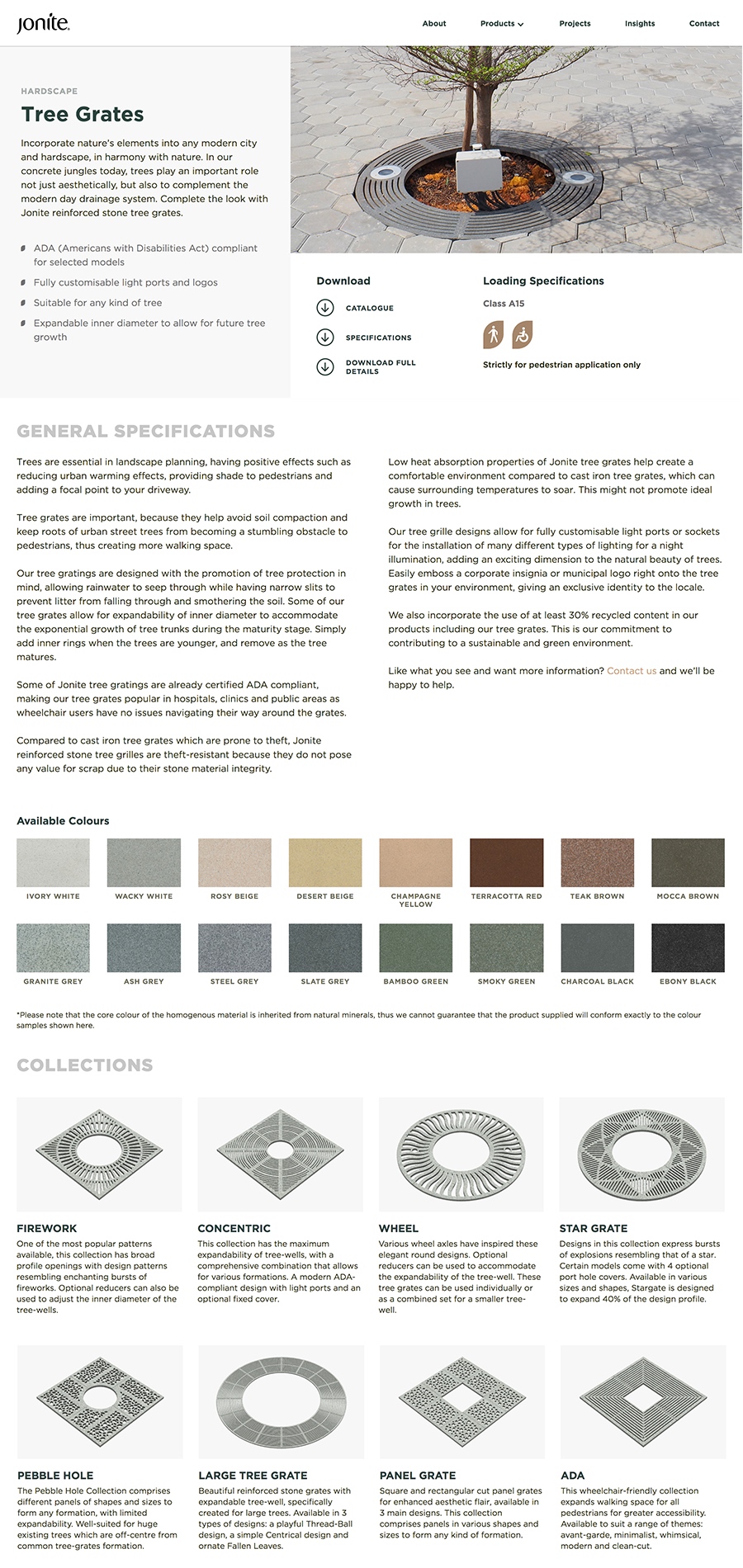 jonite.

About Products Projects Insights Contact

HARDSCAPE

Tree Grates

Incorporate nature's elements into any modern city and hardscape, in harmony with nature. In our concrete jungles today, trees play an important role not just aesthetically, but also to complement the modern day drainage system. Complete the look with Jonite reinforced stone tree grates.

ADA (Americans with Disabilities Act) compliant for selected models

Fully customisable light ports and logos

Suitable for any kind of tree

Expandable inner diameter to allow for future tree growth

Download

CATALOGUE

SPECIFICATIONS

DOWNLOAD FULL DETAILS

Loading Specifications

Class A15

Strictly for pedestrian application only

GENERAL SPECIFICATIONS

Trees are essential in landscape planning, having positive effects such as reducing urban warming effects, providing shade to pedestrians and adding a focal point to your driveway.

Tree grates are important, because they help avoid soil compaction and keep roots of urban street trees from becoming a stumbling obstacle to pedestrians, thus creating more walking space.

Our tree gratings are designed with the promotion of tree protection in mind, allowing rainwater to seep through while having narrow slits to prevent litter from falling through and smothering the soil. Some of our tree grates allow for expandability of inner diameter to accommodate the exponential growth of tree trunks during the maturity stage. Simply add inner rings when the trees are younger, and remove as the tree matures.

Some of Jonite tree gratings are already certified ADA compliant, making our tree grates popular in hospitals, clinics and public areas as wheelchair users have no issues navigating their way around the grates.

Compared to cast iron tree grates which are prone to theft, Jonite reinforced stone tree grilles are theft-resistant because they do not pose any value for scrap due to their stone material integrity.

Low heat absorption properties of Jonite tree grates help create a comfortable environment compared to cast iron tree grates, which can cause surrounding temperatures to soar. This might not promote ideal growth in trees.

Our tree grille designs allow for fully customisable light ports or sockets for the installation of many different types of lighting for a night illumination, adding an exciting dimension to the natural beauty of trees. Easily emboss a corporate insignia or municipal logo right onto the tree grates in your environment, giving an exclusive identity to the locale.

We also incorporate the use of at least 30% recycled content in our products including our tree grates. This is our commitment to contributing to a sustainable and green environment.

Like what you see and want more information? Contact us and we'll be happy to help.

Available Colours

IVORY WHITE
WACKY WHITE
ROSY BEIGE
DESERT BEIGE
CHAMPAGNE YELLOW
TERRACOTTA RED
TEAK BROWN
MOCCA BROWN
GRANITE GREY
ASH GREY
STEEL GREY
SLATE GREY
BAMBOO GREEN
SMOKY GREEN
CHARCOAL BLACK
EBONY BLACK

*Please note that the core colour of the homogenous material is inherited from natural minerals, thus we cannot guarantee that the product supplied will conform exactly to the colour samples shown here.

COLLECTIONS

FIREWORK
One of the most popular patterns available, this collection has broad profile openings with design patterns resembling enchanting bursts of fireworks. Optional reducers can also be used to adjust the inner diameter of the tree-wells.

CONCENTRIC
This collection has the maximum expandability of tree-wells, with a comprehensive combination that allows for various formations. A modern ADA-compliant design with light ports and an optional fixed cover.

WHEEL
Various wheel axles have inspired these elegant round designs. Optional reducers can be used to accommodate the expandability of the tree-well. These tree grates can be used individually or as a combined set for a smaller tree-well.

STAR GRATE
Designs in this collection express bursts of explosions resembling that of a star. Certain models come with 4 optional port hole covers. Available in various sizes and shapes, Stargate is designed to expand 40% of the design profile.

PEBBLE HOLE
The Pebble Hole Collection comprises different panels of shapes and sizes to form any formation, with limited expandability. Well-suited for huge existing trees which are off-centre from common tree-grates formation.

LARGE TREE GRATE
Beautiful reinforced stone grates with expandable tree-well, specifically created for large trees. Available in 3 types of designs: a playful Thread-Ball design, a simple Centrical design and ornate Fallen Leaves.

PANEL GRATE
Square and rectangular cut panel grates for enhanced aesthetic flair, available in 3 main designs. This collection comprises panels in various shapes and sizes to form any kind of formation.

ADA
This wheelchair-friendly collection expands walking space for all pedestrians for greater accessibility. Available to suit a range of themes: avant-garde, minimalist, whimsical, modern and clean-cut.